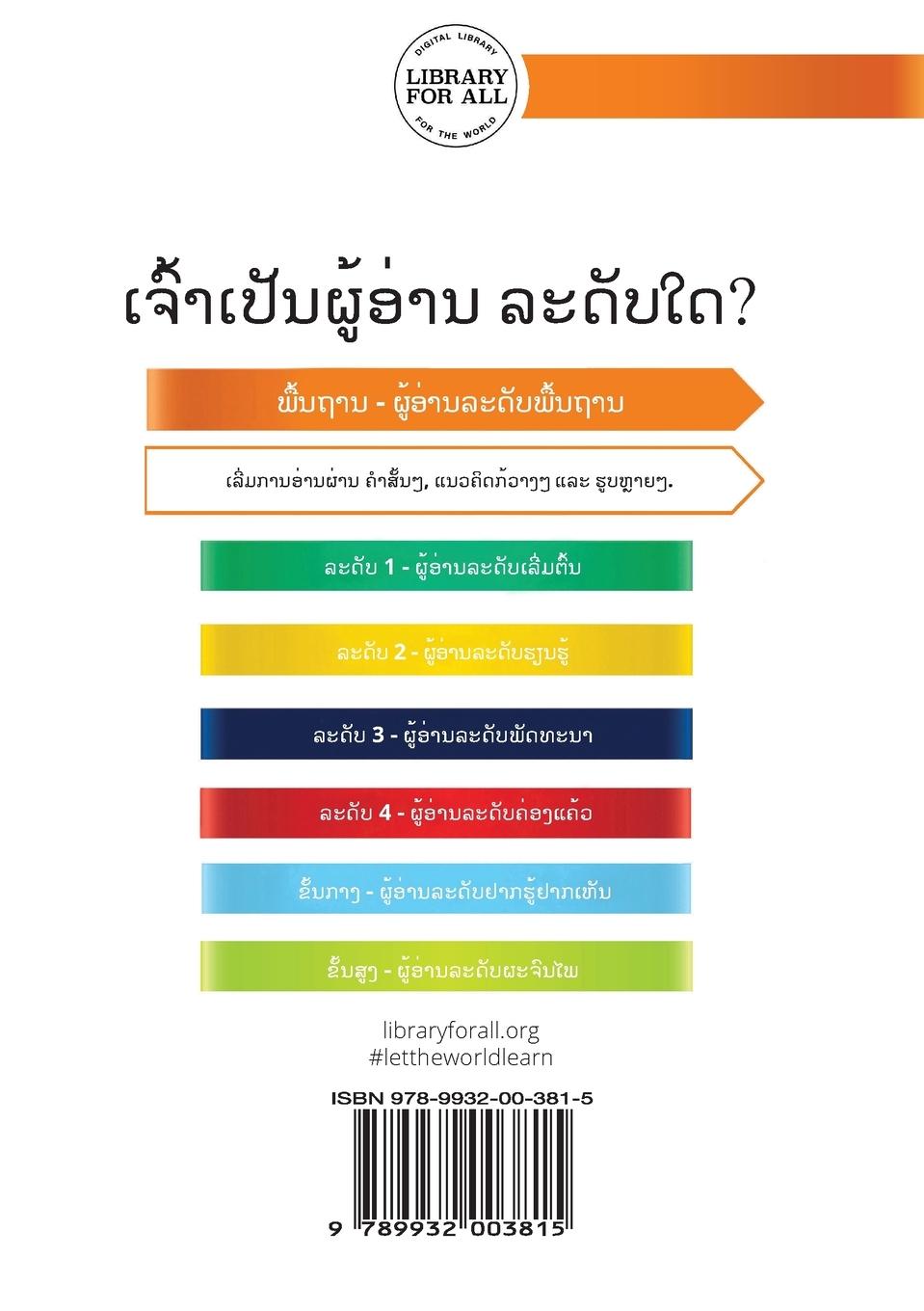 DIGITAL LIBRARY
LIBRARY FOR ALL
FOR THE WORLD

ເຈົ້າເປັນຜູ້ອ່ານ ລະດັບໃດ?

ພື້ນຖານ - ຜູ້ອ່ານລະດັບພື້ນຖານ

ເລີ່ມການອ່ານຜ່ານ ຄໍາສັ້ນໆ, ແນວຄິດກ້ວາງໆ ແລະ ຮູບຫຼາຍໆ.

ລະດັບ 1 - ຜູ້ອ່ານລະດັບເລີ່ມຕົ້ນ

ລະດັບ 2 - ຜູ້ອ່ານລະດັບຮຽນຮູ້

ລະດັບ 3 - ຜູ້ອ່ານລະດັບພັດທະນາ

ລະດັບ 4 - ຜູ້ອ່ານລະດັບຄ່ອງແຄ້ວ

ຂັ້ນກາງ - ຜູ້ອ່ານລະດັບຢາກຮູ້ຢາກເຫັນ

ຂັ້ນສູງ - ຜູ້ອ່ານລະດັບຜະຈົນໄພ

libraryforall.org
#lettheworldlearn

ISBN 978-9932-00-381-5

9 789932 003815